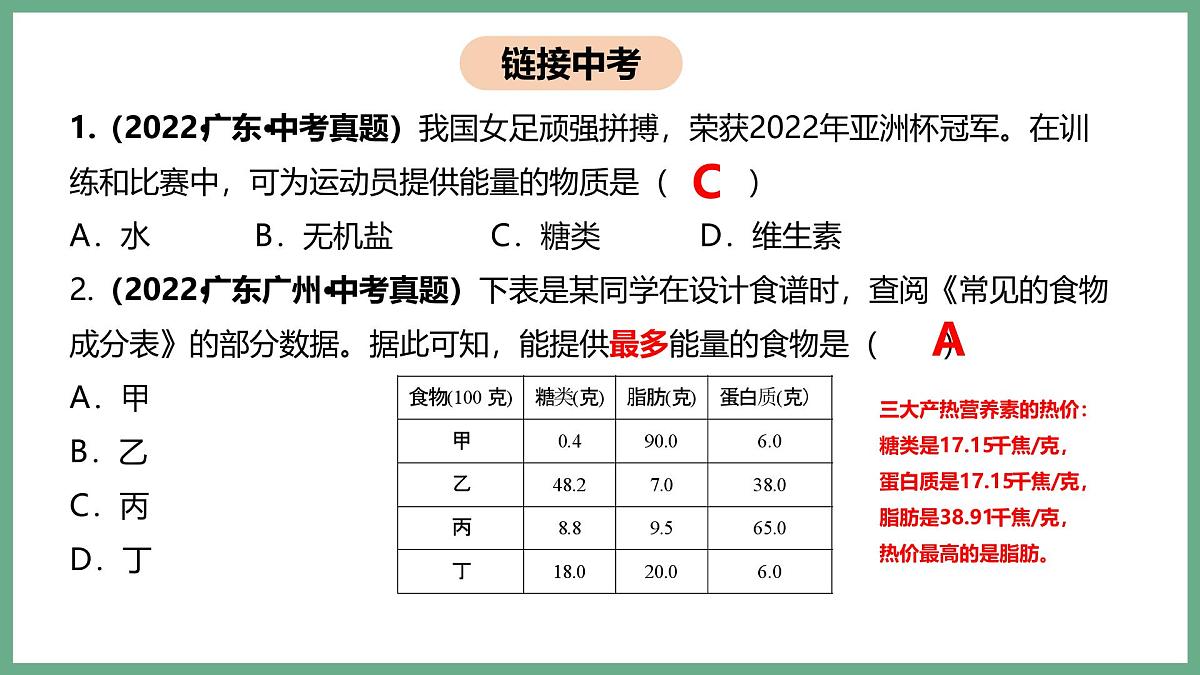 链接中考

1.（2022·广东·中考真题）我国女足顽强拼搏，荣获2022年亚洲杯冠军。在训练和比赛中，可为运动员提供能量的物质是（ C ）

A．水　B．无机盐　C．糖类　D．维生素

2.（2022·广东广州·中考真题）下表是某同学在设计食谱时，查阅《常见的食物成分表》的部分数据。据此可知，能提供最多能量的食物是（ A ）

A．甲

B．乙

C．丙

D．丁

| 食物(100 克) | 糖类(克) | 脂肪(克) | 蛋白质(克) |
|---|---|---|---|
| 甲 | 0.4 | 90.0 | 6.0 |
| 乙 | 48.2 | 7.0 | 38.0 |
| 丙 | 8.8 | 9.5 | 65.0 |
| 丁 | 18.0 | 20.0 | 6.0 |

三大产热营养素的热价：
糖类是17.15千焦/克，
蛋白质是17.15千焦/克，
脂肪是38.91千焦/克，
热价最高的是脂肪。